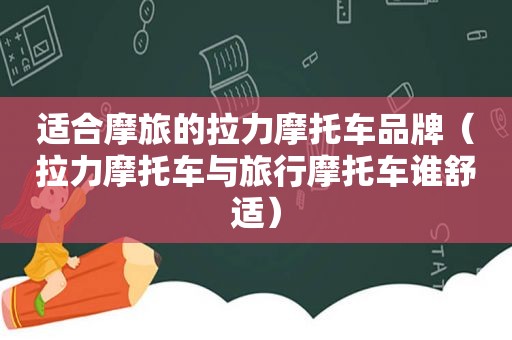 适合摩旅的拉力摩托车品牌（拉力摩托车与旅行摩托车谁舒适）

STAT